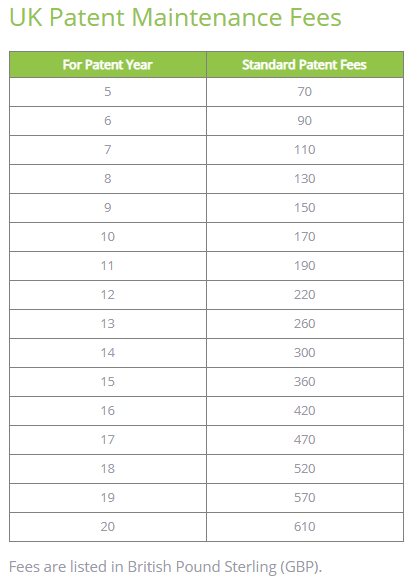 UK Patent Maintenance Fees

| For Patent Year | Standard Patent Fees |
|---|---|
| 5 | 70 |
| 6 | 90 |
| 7 | 110 |
| 8 | 130 |
| 9 | 150 |
| 10 | 170 |
| 11 | 190 |
| 12 | 220 |
| 13 | 260 |
| 14 | 300 |
| 15 | 360 |
| 16 | 420 |
| 17 | 470 |
| 18 | 520 |
| 19 | 570 |
| 20 | 610 |

Fees are listed in British Pound Sterling (GBP).